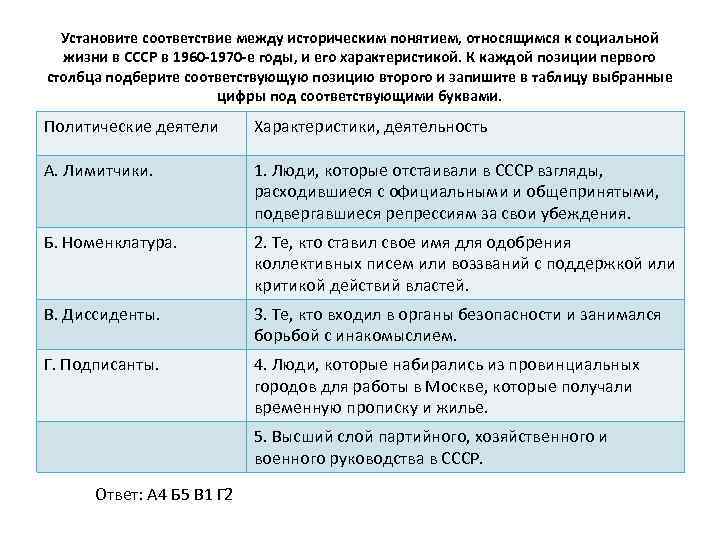 Установите соответствие между историческим понятием, относящимся к социальной жизни в СССР в 1960-1970-е годы, и его характеристикой. К каждой позиции первого столбца подберите соответствующую позицию второго и запишите в таблицу выбранные цифры под соответствующими буквами.

| Политические деятели | Характеристики, деятельность |
|---|---|
| А. Лимитчики. | 1. Люди, которые отстаивали в СССР взгляды, расходившиеся с официальными и общепринятыми, подвергавшиеся репрессиям за свои убеждения. |
| Б. Номенклатура. | 2. Те, кто ставил свое имя для одобрения коллективных писем или воззваний с поддержкой или критикой действий властей. |
| В. Диссиденты. | 3. Те, кто входил в органы безопасности и занимался борьбой с инакомыслием. |
| Г. Подписанты. | 4. Люди, которые набирались из провинциальных городов для работы в Москве, которые получали временную прописку и жилье. |
| | 5. Высший слой партийного, хозяйственного и военного руководства в СССР. |

Ответ: А4 Б5 В1 Г2